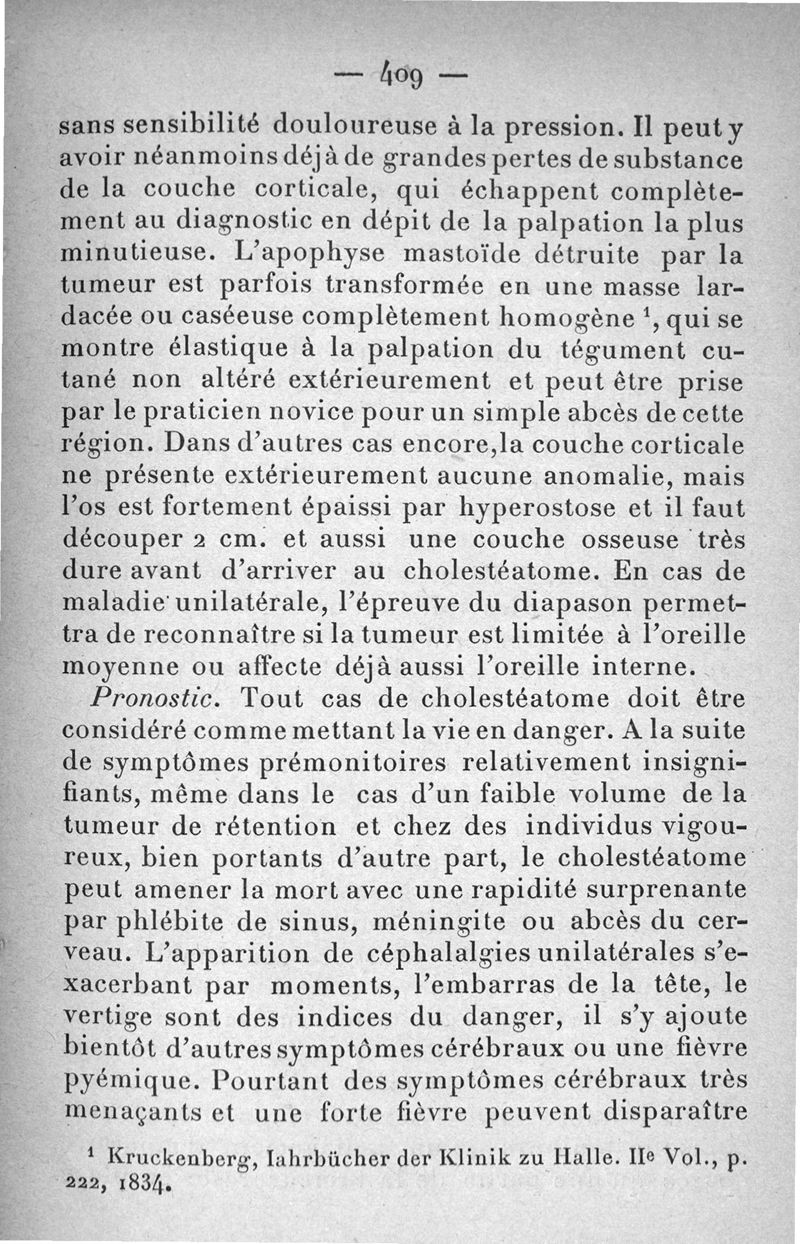 — 409 —

sans sensibilité douloureuse à la pression. Il peut y avoir néanmoins déjà de grandes pertes de substance de la couche corticale, qui échappent complètement au diagnostic en dépit de la palpation la plus minutieuse. L'apophyse mastoïde détruite par la tumeur est parfois transformée en une masse lardacée ou caséeuse complètement homogène $^1$, qui se montre élastique à la palpation du tégument cutané non altéré extérieurement et peut être prise par le praticien novice pour un simple abcès de cette région. Dans d'autres cas encore, la couche corticale ne présente extérieurement aucune anomalie, mais l'os est fortement épaissi par hyperostose et il faut découper 2 cm. et aussi une couche osseuse très dure avant d'arriver au cholestéatome. En cas de maladie unilatérale, l'épreuve du diapason permettra de reconnaître si la tumeur est limitée à l'oreille moyenne ou affecte déjà aussi l'oreille interne.

Pronostic. Tout cas de cholestéatome doit être considéré comme mettant la vie en danger. A la suite de symptômes prémonitoires relativement insignifiants, même dans le cas d'un faible volume de la tumeur de rétention et chez des individus vigoureux, bien portants d'autre part, le cholestéatome peut amener la mort avec une rapidité surprenante par phlébite de sinus, méningite ou abcès du cerveau. L'apparition de céphalalgies unilatérales s'exacerbant par moments, l'embarras de la tête, le vertige sont des indices du danger, il s'y ajoute bientôt d'autres symptômes cérébraux ou une fièvre pyémique. Pourtant des symptômes cérébraux très menaçants et une forte fièvre peuvent disparaître

$^1$ Kruckenberg, Iahrbücher der Klinik zu Halle. IIe Vol., p. 222, 1834.